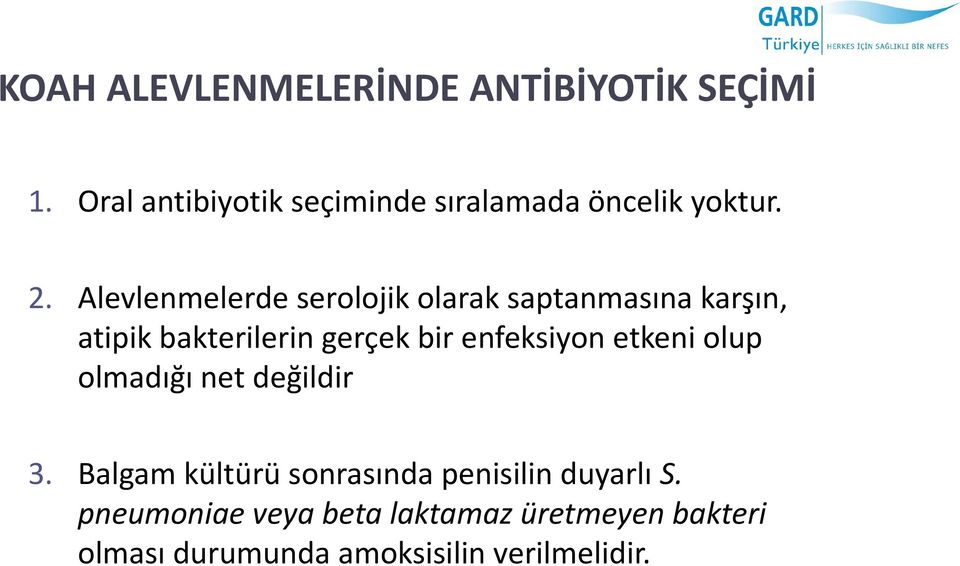 GARD Türkiye HERKES İÇİN SAĞLIKLI BİR NEFES

KOAH ALEVLENMELERİNDE ANTİBİYOTİK SEÇİMİ

1. Oral antibiyotik seçiminde sıralamada öncelik yoktur.

2. Alevlenmelerde serolojik olarak saptanmasına karşın, atipik bakterilerin gerçek bir enfeksiyon etkeni olup olmadığı net değildir

3. Balgam kültürü sonrasında penisilin duyarlı S. pneumoniae veya beta laktamaz üretmeyen bakteri olması durumunda amoksisilin verilmelidir.